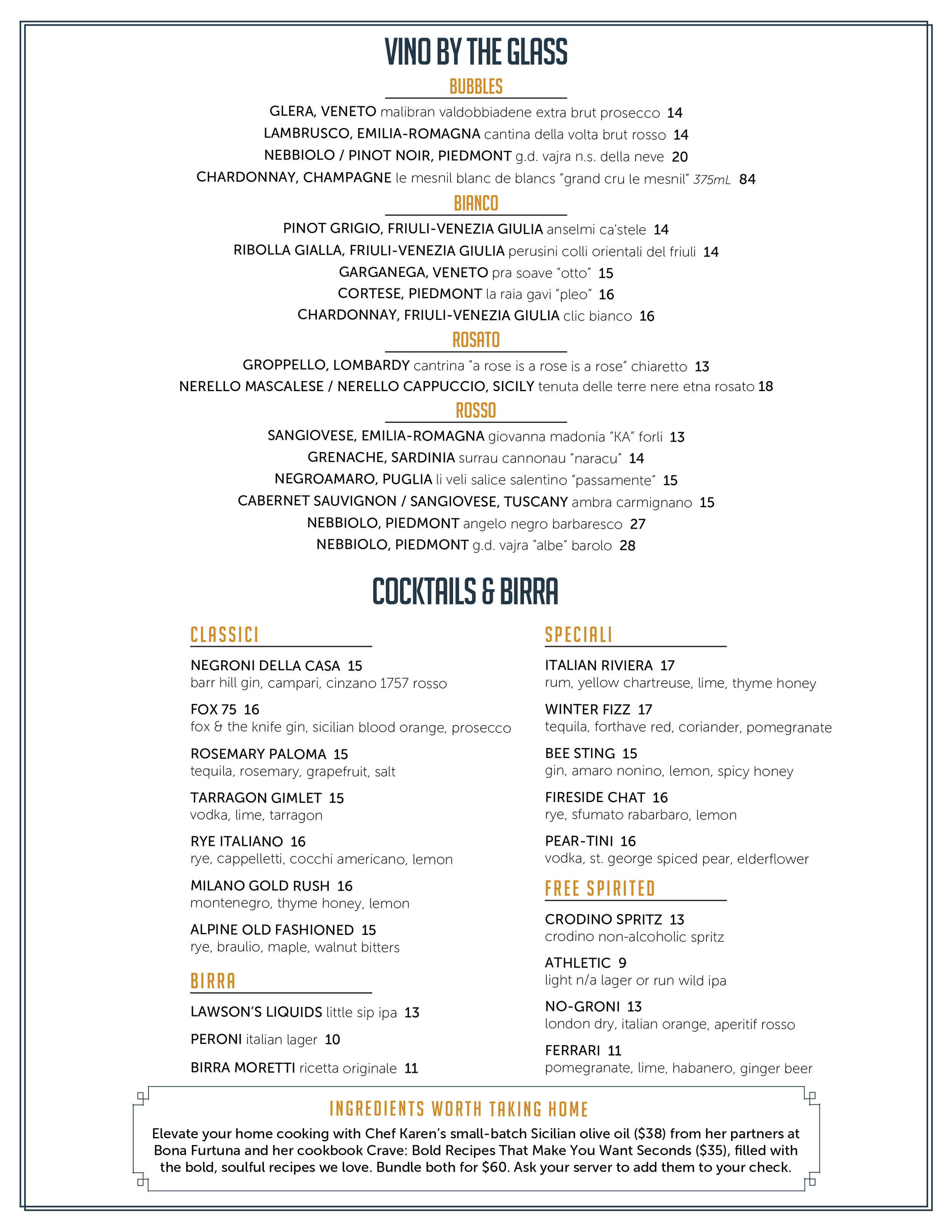 VINO BY THE GLASS

BUBBLES

GLERA, VENETO malibran valdobbiadene extra brut prosecco 14
LAMBRUSCO, EMILIA-ROMAGNA cantina della volta brut rosso 14
NEBBIOLO / PINOT NOIR, PIEDMONT g.d. vajra n.s. della neve 20
CHARDONNAY, CHAMPAGNE le mesnil blanc de blancs "grand cru le mesnil" 375mL 84

BIANCO

PINOT GRIGIO, FRIULI-VENEZIA GIULIA anselmi ca'stele 14
RIBOLLA GIALLA, FRIULI-VENEZIA GIULIA perusini colli orientali del friuli 14
GARGANEGA, VENETO pra soave "otto" 15
CORTESE, PIEDMONT la raia gavi "pleo" 16
CHARDONNAY, FRIULI-VENEZIA GIULIA clic bianco 16

ROSATO

GROPPELLO, LOMBARDY cantrina "a rose is a rose is a rose" chiaretto 13
NERELLO MASCALESE / NERELLO CAPPUCCIO, SICILY tenuta delle terre nere etna rosato 18

ROSSO

SANGIOVESE, EMILIA-ROMAGNA giovanna madonia "KA" forli 13
GRENACHE, SARDINIA surrau cannonau "naracu" 14
NEGROAMARO, PUGLIA li veli salice salentino "passamente" 15
CABERNET SAUVIGNON / SANGIOVESE, TUSCANY ambra carmignano 15
NEBBIOLO, PIEDMONT angelo negro barbaresco 27
NEBBIOLO, PIEDMONT g.d. vajra "albe" barolo 28

COCKTAILS & BIRRA

CLASSICI

NEGRONI DELLA CASA 15
barr hill gin, campari, cinzano 1757 rosso

FOX 75 16
fox & the knife gin, sicilian blood orange, prosecco

ROSEMARY PALOMA 15
tequila, rosemary, grapefruit, salt

TARRAGON GIMLET 15
vodka, lime, tarragon

RYE ITALIANO 16
rye, cappelletti, cocchi americano, lemon

MILANO GOLD RUSH 16
montenegro, thyme honey, lemon

ALPINE OLD FASHIONED 15
rye, braulio, maple, walnut bitters

BIRRA

LAWSON'S LIQUIDS little sip ipa 13

PERONI italian lager 10

BIRRA MORETTI ricetta originale 11

SPECIALI

ITALIAN RIVIERA 17
rum, yellow chartreuse, lime, thyme honey

WINTER FIZZ 17
tequila, forthave red, coriander, pomegranate

BEE STING 15
gin, amaro nonino, lemon, spicy honey

FIRESIDE CHAT 16
rye, sfumato rabarbaro, lemon

PEAR-TINI 16
vodka, st. george spiced pear, elderflower

FREE SPIRITED

CRODINO SPRITZ 13
crodino non-alcoholic spritz

ATHLETIC 9
light n/a lager or run wild ipa

NO-GRONI 13
london dry, italian orange, aperitif rosso

FERRARI 11
pomegranate, lime, habanero, ginger beer

INGREDIENTS WORTH TAKING HOME

Elevate your home cooking with Chef Karen's small-batch Sicilian olive oil ($38) from her partners at Bona Furtuna and her cookbook Crave: Bold Recipes That Make You Want Seconds ($35), filled with the bold, soulful recipes we love. Bundle both for $60. Ask your server to add them to your check.